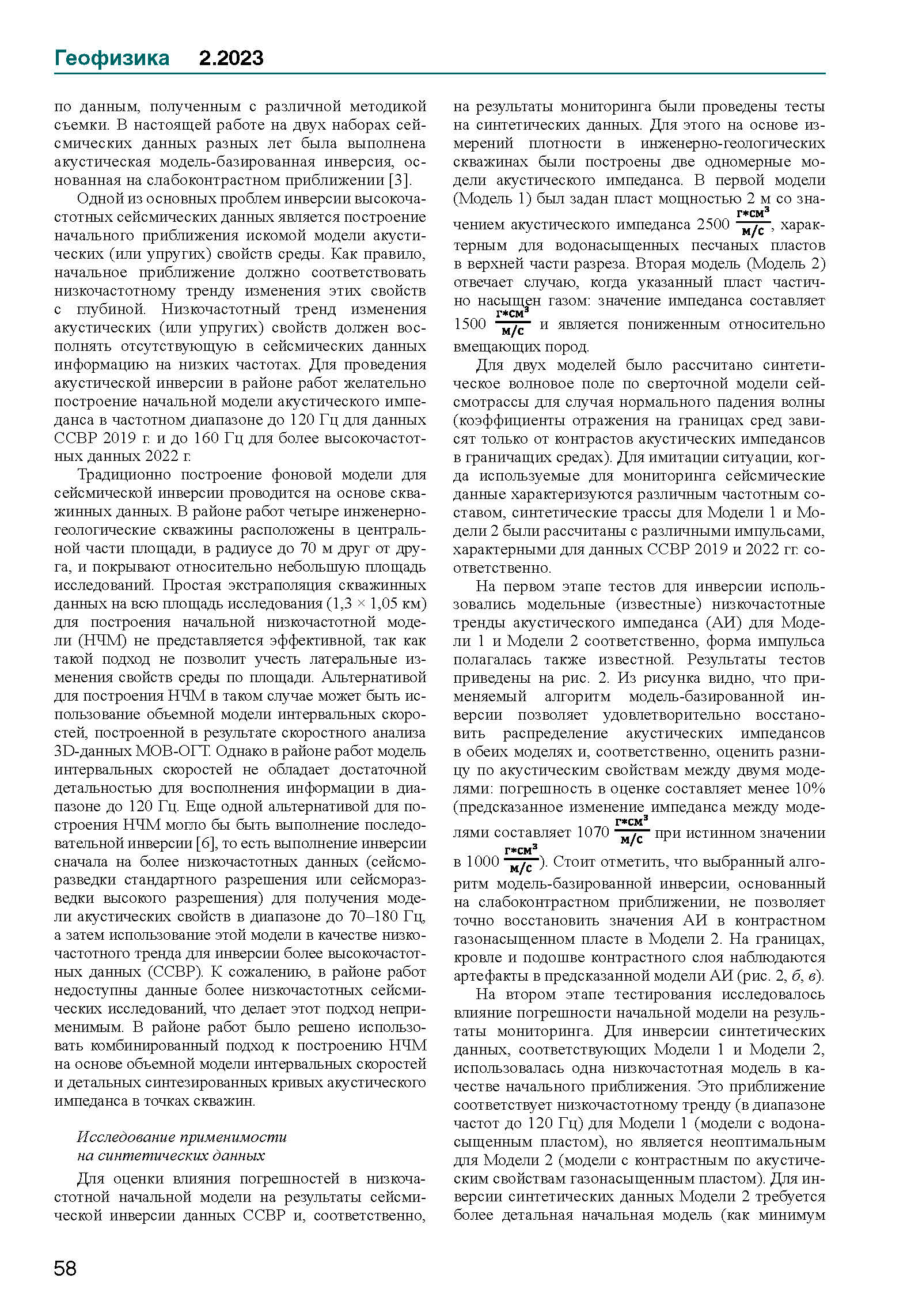 Геофизика 2.2023

по данным, полученным с различной методикой съемки. В настоящей работе на двух наборах сейсмических данных разных лет была выполнена акустическая модель-базированная инверсия, основанная на слабоконтрастном приближении [3].

Одной из основных проблем инверсии высокочастотных сейсмических данных является построение начального приближения искомой модели акустических (или упругих) свойств среды. Как правило, начальное приближение должно соответствовать низкочастотному тренду изменения этих свойств с глубиной. Низкочастотный тренд изменения акустических (или упругих) свойств должен восполнять отсутствующую в сейсмических данных информацию на низких частотах. Для проведения акустической инверсии в районе работ желательно построение начальной модели акустического импеданса в частотном диапазоне до 120 Гц для данных ССВР 2019 г. и до 160 Гц для более высокочастотных данных 2022 г.

Традиционно построение фоновой модели для сейсмической инверсии проводится на основе скважинных данных. В районе работ четыре инженерно-геологические скважины расположены в центральной части площади, в радиусе до 70 м друг от друга, и покрывают относительно небольшую площадь исследований. Простая экстраполяция скважинных данных на всю площадь исследования (1,3 × 1,05 км) для построения начальной низкочастотной модели (НЧМ) не представляется эффективной, так как такой подход не позволит учесть латеральные изменения свойств среды по площади. Альтернативой для построения НЧМ в таком случае может быть использование объемной модели интервальных скоростей, построенной в результате скоростного анализа 3D-данных МОВ-ОГТ. Однако в районе работ модель интервальных скоростей не обладает достаточной детальностью для восполнения информации в диапазоне до 120 Гц. Еще одной альтернативой для построения НЧМ могло бы быть выполнение последовательной инверсии [6], то есть выполнение инверсии сначала на более низкочастотных данных (сейсморазведки стандартного разрешения или сейсморазведки высокого разрешения) для получения модели акустических свойств в диапазоне до 70–180 Гц, а затем использование этой модели в качестве низкочастотного тренда для инверсии более высокочастотных данных (ССВР). К сожалению, в районе работ недоступны данные более низкочастотных сейсмических исследований, что делает этот подход неприменимым. В районе работ было решено использовать комбинированный подход к построению НЧМ на основе объемной модели интервальных скоростей и детальных синтезированных кривых акустического импеданса в точках скважин.

Исследование применимости на синтетических данных

Для оценки влияния погрешностей в низкочастотной начальной модели на результаты сейсмической инверсии данных ССВР и, соответственно, на результаты мониторинга были проведены тесты на синтетических данных. Для этого на основе измерений плотности в инженерно-геологических скважинах были построены две одномерные модели акустического импеданса. В первой модели (Модель 1) был задан пласт мощностью 2 м со значением акустического импеданса 2500 $\frac{г*см^3}{м/с}$, характерным для водонасыщенных песчаных пластов в верхней части разреза. Вторая модель (Модель 2) отвечает случаю, когда указанный пласт частично насыщен газом: значение импеданса составляет 1500 $\frac{г*см^3}{м/с}$ и является пониженным относительно вмещающих пород.

Для двух моделей было рассчитано синтетическое волновое поле по сверточной модели сейсмотрассы для случая нормального падения волны (коэффициенты отражения на границах сред зависят только от контрастов акустических импедансов в граничащих средах). Для имитации ситуации, когда используемые для мониторинга сейсмические данные характеризуются различным частотным составом, синтетические трассы для Модели 1 и Модели 2 были рассчитаны с различными импульсами, характерными для данных ССВР 2019 и 2022 гг. соответственно.

На первом этапе тестов для инверсии использовались модельные (известные) низкочастотные тренды акустического импеданса (АИ) для Модели 1 и Модели 2 соответственно, форма импульса полагалась также известной. Результаты тестов приведены на рис. 2. Из рисунка видно, что применяемый алгоритм модель-базированной инверсии позволяет удовлетворительно восстановить распределение акустических импедансов в обеих моделях и, соответственно, оценить разницу по акустическим свойствам между двумя моделями: погрешность в оценке составляет менее 10% (предсказанное изменение импеданса между моделями составляет 1070 $\frac{г*см^3}{м/с}$ при истинном значении в 1000 $\frac{г*см^3}{м/с}$). Стоит отметить, что выбранный алгоритм модель-базированной инверсии, основанный на слабоконтрастном приближении, не позволяет точно восстановить значения АИ в контрастном газонасыщенном пласте в Модели 2. На границах, кровле и подошве контрастного слоя наблюдаются артефакты в предсказанной модели АИ (рис. 2, б, в).

На втором этапе тестирования исследовалось влияние погрешности начальной модели на результаты мониторинга. Для инверсии синтетических данных, соответствующих Модели 1 и Модели 2, использовалась одна низкочастотная модель в качестве начального приближения. Это приближение соответствует низкочастотному тренду (в диапазоне частот до 120 Гц) для Модели 1 (модели с водонасыщенным пластом), но является неоптимальным для Модели 2 (модели с контрастным по акустическим свойствам газонасыщенным пластом). Для инверсии синтетических данных Модели 2 требуется более детальная начальная модель (как минимум

58